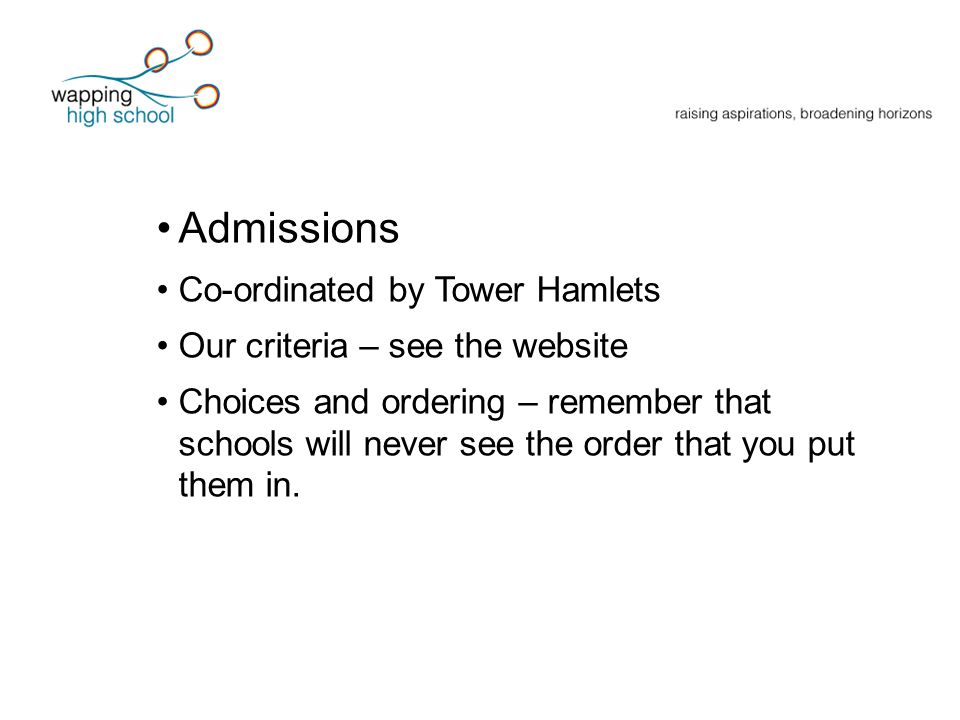 wapping
high school

raising aspirations, broadening horizons

• Admissions
• Co-ordinated by Tower Hamlets
• Our criteria – see the website
• Choices and ordering – remember that schools will never see the order that you put them in.